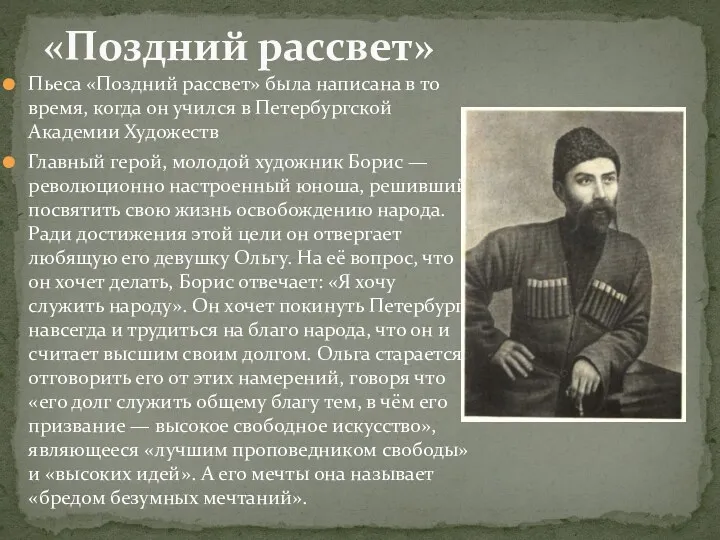 «Поздний рассвет»

Пьеса «Поздний рассвет» была написана в то время, когда он учился в Петербургской Академии Художеств

Главный герой, молодой художник Борис — революционно настроенный юноша, решивший посвятить свою жизнь освобождению народа. Ради достижения этой цели он отвергает любящую его девушку Ольгу. На её вопрос, что он хочет делать, Борис отвечает: «Я хочу служить народу». Он хочет покинуть Петербург навсегда и трудиться на благо народа, что он и считает высшим своим долгом. Ольга старается отговорить его от этих намерений, говоря что «его долг служить общему благу тем, в чём его призвание — высокое свободное искусство», являющееся «лучшим проповедником свободы» и «высоких идей». А его мечты она называет «бредом безумных мечтаний».